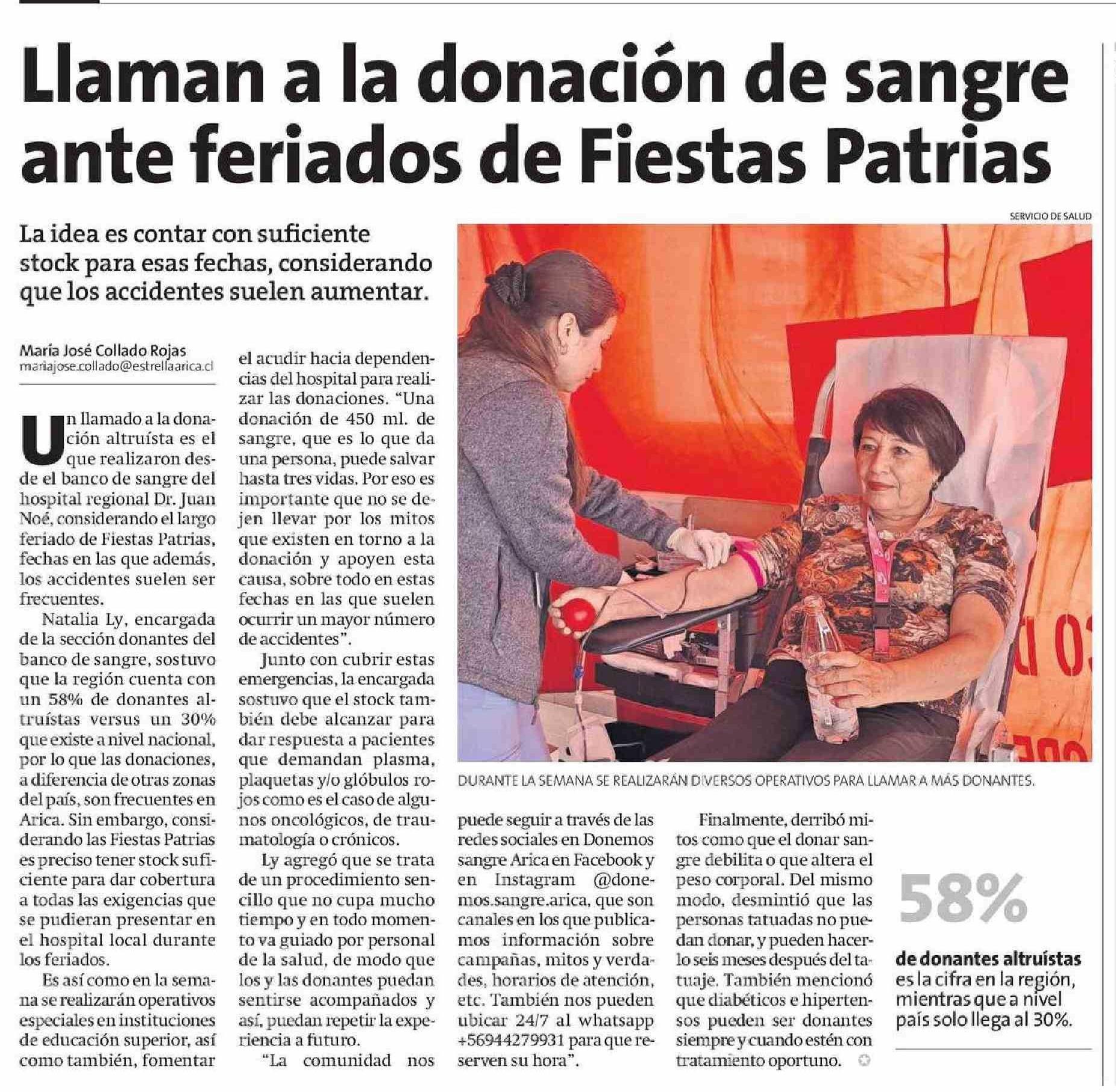 Llaman a la donación de sangre ante feriados de Fiestas Patrias

La idea es contar con suficiente stock para esas fechas, considerando que los accidentes suelen aumentar.

María José Collado Rojas
mariajose.collado@estrellaarica.cl

Un llamado a la donación altruísta es el que realizaron desde el banco de sangre del hospital regional Dr. Juan Noé, considerando el largo feriado de Fiestas Patrias, fechas en las que además, los accidentes suelen ser frecuentes.

Natalia Ly, encargada de la sección donantes del banco de sangre, sostuvo que la región cuenta con un 58% de donantes altruístas versus un 30% que existe a nivel nacional, por lo que las donaciones, a diferencia de otras zonas del país, son frecuentes en Arica. Sin embargo, considerando las Fiestas Patrias es preciso tener stock suficiente para dar cobertura a todas las exigencias que se pudieran presentar en el hospital local durante los feriados.

Es así como en la semana se realizarán operativos especiales en instituciones de educación superior, así como también, fomentar el acudir hacia dependencias del hospital para realizar las donaciones. "Una donación de 450 ml. de sangre, que es lo que da una persona, puede salvar hasta tres vidas. Por eso es importante que no se dejen llevar por los mitos que existen en torno a la donación y apoyen esta causa, sobre todo en estas fechas en las que suelen ocurrir un mayor número de accidentes".

Junto con cubrir estas emergencias, la encargada sostuvo que el stock también debe alcanzar para dar respuesta a pacientes que demandan plasma, plaquetas y/o glóbulos rojos como es el caso de algunos oncológicos, de traumatología o crónicos.

Ly agregó que se trata de un procedimiento sencillo que no cupa mucho tiempo y en todo momento va guiado por personal de la salud, de modo que los y las donantes puedan sentirse acompañados y así, puedan repetir la experiencia a futuro.

"La comunidad nos puede seguir a través de las redes sociales en Donemos sangre Arica en Facebook y en Instagram @donemos.sangre.arica, que son canales en los que publicamos información sobre campañas, mitos y verdades, horarios de atención, etc. También nos pueden ubicar 24/7 al whatsapp +56944279931 para que reserven su hora".

Finalmente, derribó mitos como que el donar sangre debilita o que altera el peso corporal. Del mismo modo, desmintió que las personas tatuadas no puedan donar, y pueden hacerlo seis meses después del tatuaje. También mencionó que diabéticos e hipertensos pueden ser donantes siempre y cuando estén con tratamiento oportuno.

SERVICIO DE SALUD

DURANTE LA SEMANA SE REALIZARÁN DIVERSOS OPERATIVOS PARA LLAMAR A MÁS DONANTES.

58%
de donantes altruístas es la cifra en la región, mientras que a nivel país solo llega al 30%.